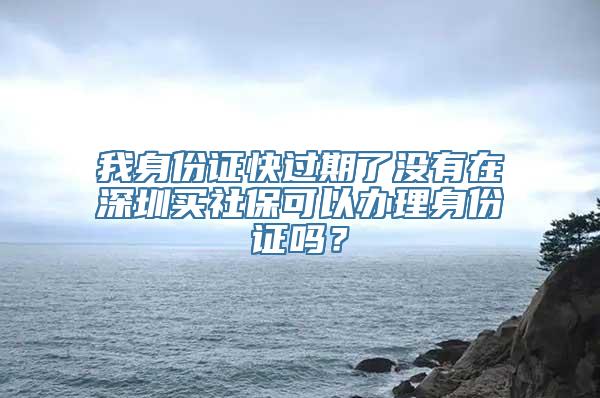 我身份证快过期了没有在深圳买社保可以办理身份证吗？